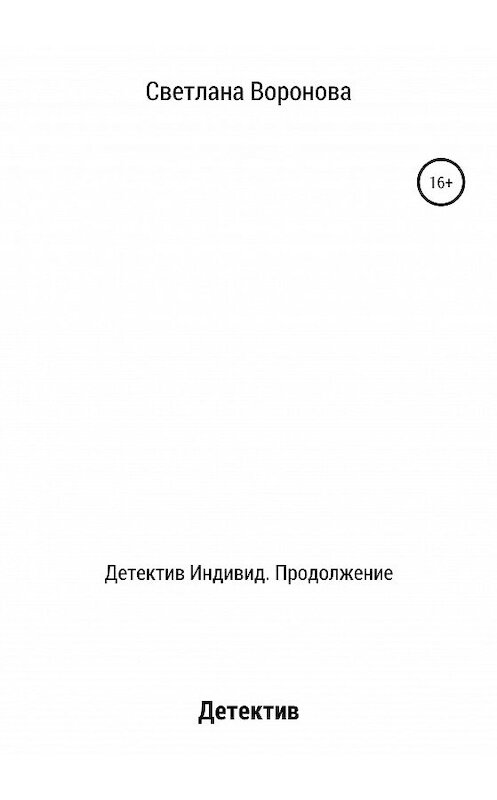 Светлана Воронова

16+

Детектив Индивид. Продолжение

Детектив